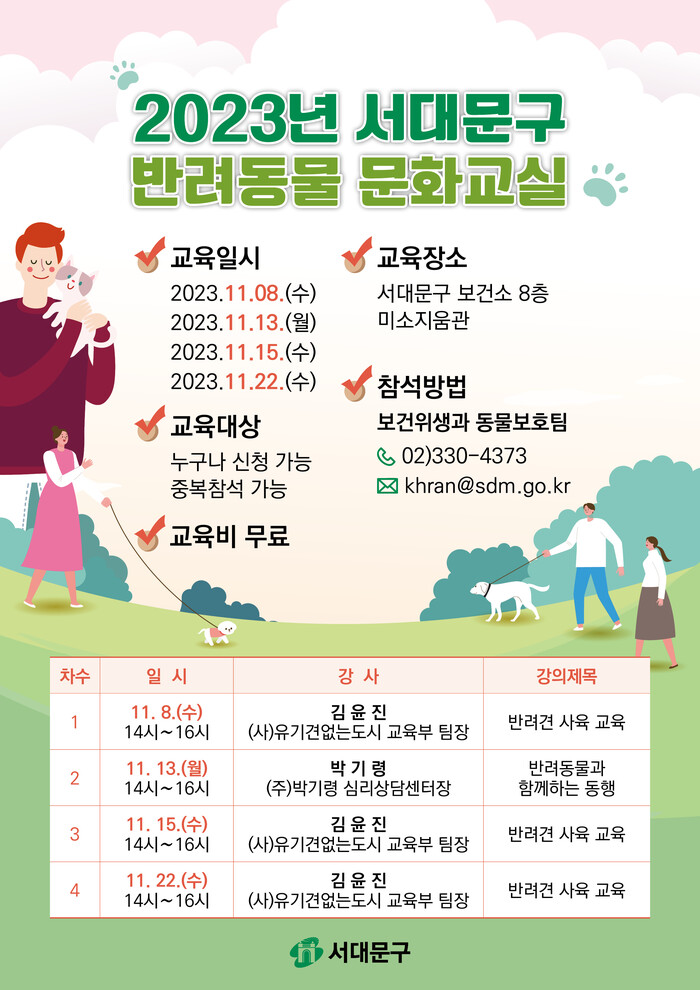 2023년 서대문구
반려동물 문화교실

교육일시
2023.11.08.(수)
2023.11.13.(월)
2023.11.15.(수)
2023.11.22.(수)

교육대상
누구나 신청 가능
중복참석 가능

교육비 무료

교육장소
서대문구 보건소 8층
미소지움관

참석방법
보건위생과 동물보호팀
02)330-4373
khran@sdm.go.kr

| 차수 | 일 시 | 강 사 | 강의제목 |
|---|---|---|---|
| 1 | 11. 8.(수) 14시~16시 | 김 윤 진 (사)유기견없는도시 교육부 팀장 | 반려견 사육 교육 |
| 2 | 11. 13.(월) 14시~16시 | 박 기 령 (주)박기령 심리상담센터장 | 반려동물과 함께하는 동행 |
| 3 | 11. 15.(수) 14시~16시 | 김 윤 진 (사)유기견없는도시 교육부 팀장 | 반려견 사육 교육 |
| 4 | 11. 22.(수) 14시~16시 | 김 윤 진 (사)유기견없는도시 교육부 팀장 | 반려견 사육 교육 |

서대문구